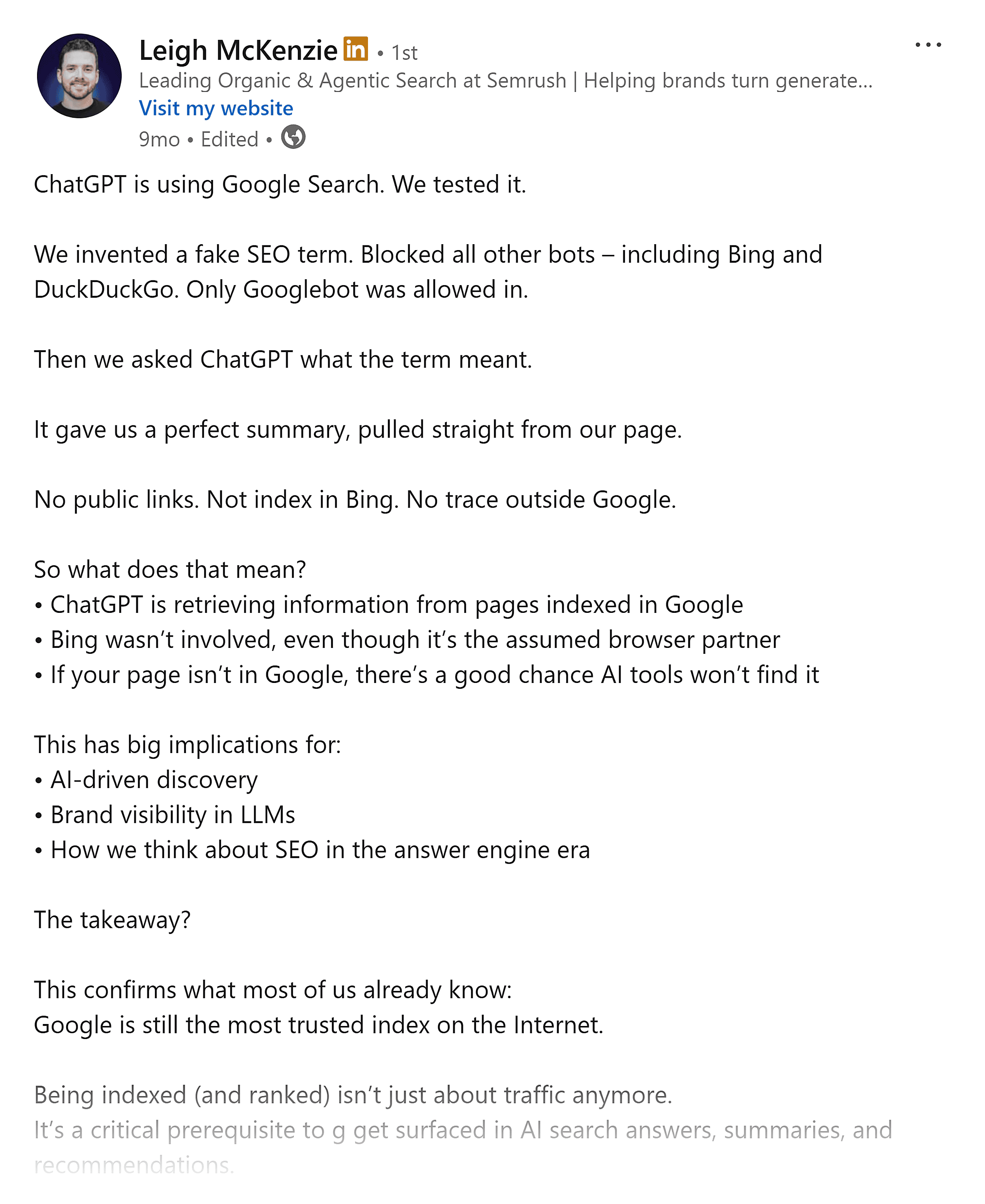 Leigh McKenzie in • 1st
Leading Organic & Agentic Search at Semrush | Helping brands turn generate...
Visit my website
9mo • Edited •

ChatGPT is using Google Search. We tested it.

We invented a fake SEO term. Blocked all other bots – including Bing and DuckDuckGo. Only Googlebot was allowed in.

Then we asked ChatGPT what the term meant.

It gave us a perfect summary, pulled straight from our page.

No public links. Not index in Bing. No trace outside Google.

So what does that mean?
• ChatGPT is retrieving information from pages indexed in Google
• Bing wasn't involved, even though it's the assumed browser partner
• If your page isn't in Google, there's a good chance AI tools won't find it

This has big implications for:
• AI-driven discovery
• Brand visibility in LLMs
• How we think about SEO in the answer engine era

The takeaway?

This confirms what most of us already know:
Google is still the most trusted index on the Internet.

Being indexed (and ranked) isn't just about traffic anymore.
It's a critical prerequisite to g get surfaced in AI search answers, summaries, and recommendations.